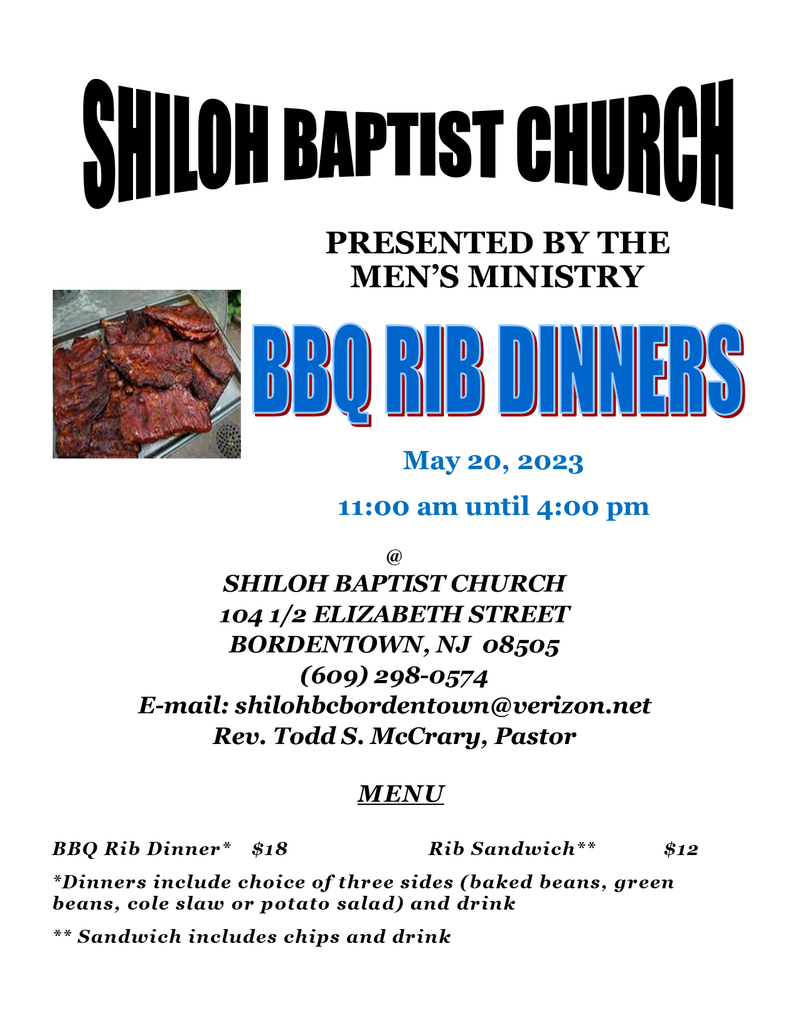 SHILOH BAPTIST CHURCH

PRESENTED BY THE MEN'S MINISTRY

BBQ RIB DINNERS

May 20, 2023

11:00 am until 4:00 pm

@
SHILOH BAPTIST CHURCH
104 1/2 ELIZABETH STREET
BORDENTOWN, NJ 08505
(609) 298-0574
E-mail: shilohbcbordentown@verizon.net
Rev. Todd S. McCrary, Pastor

MENU

BBQ Rib Dinner* $18 Rib Sandwich** $12

*Dinners include choice of three sides (baked beans, green beans, cole slaw or potato salad) and drink

** Sandwich includes chips and drink